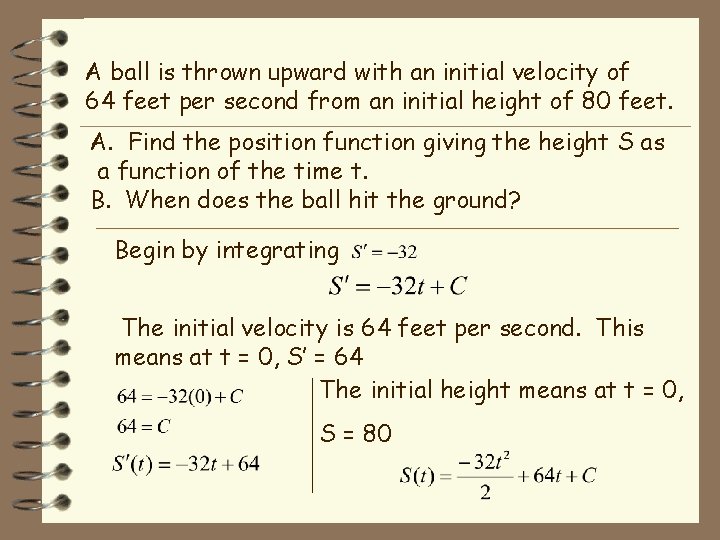 A ball is thrown upward with an initial velocity of 64 feet per second from an initial height of 80 feet.

A. Find the position function giving the height S as a function of the time t.
B. When does the ball hit the ground?

Begin by integrating $S' = -32$

$S' = -32t + C$

The initial velocity is 64 feet per second. This means at t = 0, S' = 64

$64 = -32(0) + C$

$64 = C$

$S'(t) = -32t + 64$

The initial height means at t = 0,

S = 80

$S(t) = \frac{-32t^2}{2} + 64t + C$